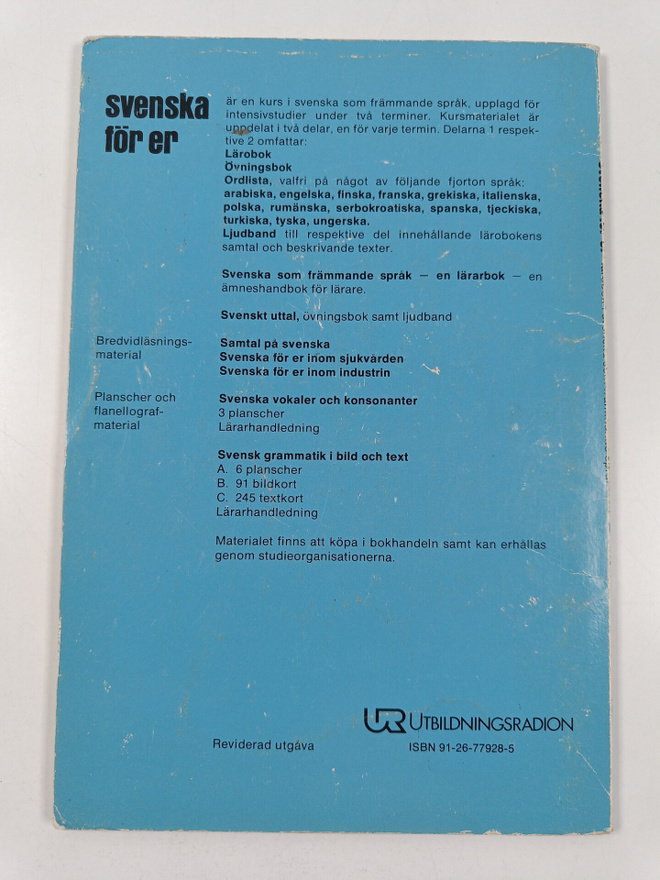 svenska för er

är en kurs i svenska som främmande språk, upplagd för intensivstudier under två terminer. Kursmaterialet är uppdelat i två delar, en för varje termin. Delarna 1 respektive 2 omfattar:
Lärobok
Övningsbok
Ordlista, valfri på något av följande fjorton språk: arabiska, engelska, finska, franska, grekiska, italienska, polska, rumänska, serbokroatiska, spanska, tjeckiska, turkiska, tyska, ungerska.
Ljudband till respektive del innehållande lärobokens samtal och beskrivande texter.

Svenska som främmande språk — en lärarbok — en ämneshandbok för lärare.

Svenskt uttal, övningsbok samt ljudband

Bredvidläsningsmaterial

Samtal på svenska
Svenska för er inom sjukvården
Svenska för er inom industrin

Planscher och flanellografmaterial

Svenska vokaler och konsonanter
3 planscher
Lärarhandledning

Svensk grammatik i bild och text
A. 6 planscher
B. 91 bildkort
C. 245 textkort
Lärarhandledning

Materialet finns att köpa i bokhandeln samt kan erhållas genom studieorganisationerna.

UR UTBILDNINGSRADION

Reviderad utgåva

ISBN 91-26-77928-5